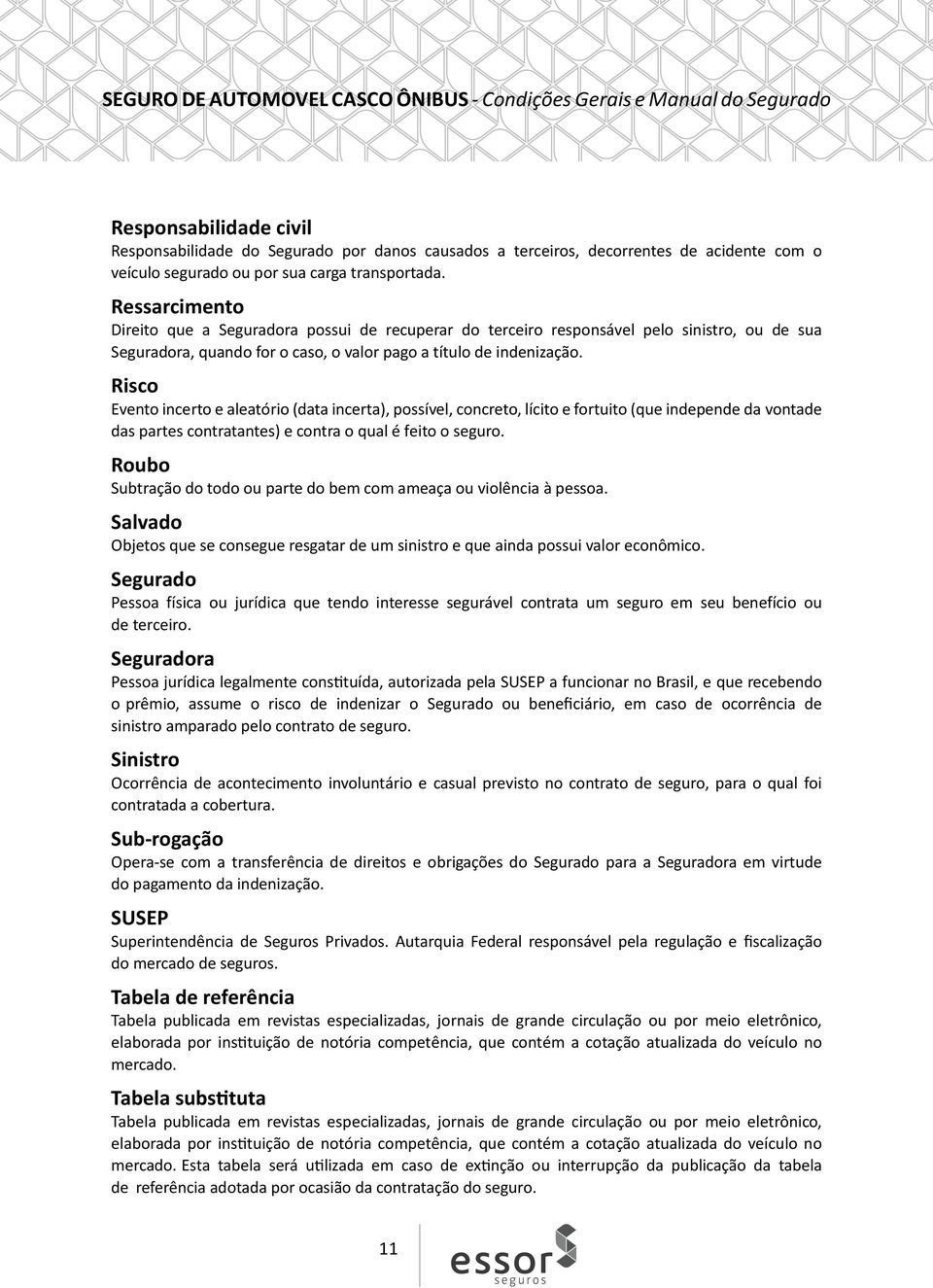 SEGURO DE AUTOMOVEL CASCO ÔNIBUS - Condições Gerais e Manual do Segurado

Responsabilidade civil
Responsabilidade do Segurado por danos causados a terceiros, decorrentes de acidente com o veículo segurado ou por sua carga transportada.

Ressarcimento
Direito que a Seguradora possui de recuperar do terceiro responsável pelo sinistro, ou de sua Seguradora, quando for o caso, o valor pago a título de indenização.

Risco
Evento incerto e aleatório (data incerta), possível, concreto, lícito e fortuito (que independe da vontade das partes contratantes) e contra o qual é feito o seguro.

Roubo
Subtração do todo ou parte do bem com ameaça ou violência à pessoa.

Salvado
Objetos que se consegue resgatar de um sinistro e que ainda possui valor econômico.

Segurado
Pessoa física ou jurídica que tendo interesse segurável contrata um seguro em seu benefício ou de terceiro.

Seguradora
Pessoa jurídica legalmente constituída, autorizada pela SUSEP a funcionar no Brasil, e que recebendo o prêmio, assume o risco de indenizar o Segurado ou beneficiário, em caso de ocorrência de sinistro amparado pelo contrato de seguro.

Sinistro
Ocorrência de acontecimento involuntário e casual previsto no contrato de seguro, para o qual foi contratada a cobertura.

Sub-rogação
Opera-se com a transferência de direitos e obrigações do Segurado para a Seguradora em virtude do pagamento da indenização.

SUSEP
Superintendência de Seguros Privados. Autarquia Federal responsável pela regulação e fiscalização do mercado de seguros.

Tabela de referência
Tabela publicada em revistas especializadas, jornais de grande circulação ou por meio eletrônico, elaborada por instituição de notória competência, que contém a cotação atualizada do veículo no mercado.

Tabela substituta
Tabela publicada em revistas especializadas, jornais de grande circulação ou por meio eletrônico, elaborada por instituição de notória competência, que contém a cotação atualizada do veículo no mercado. Esta tabela será utilizada em caso de extinção ou interrupção da publicação da tabela de referência adotada por ocasião da contratação do seguro.

11

essor
seguros